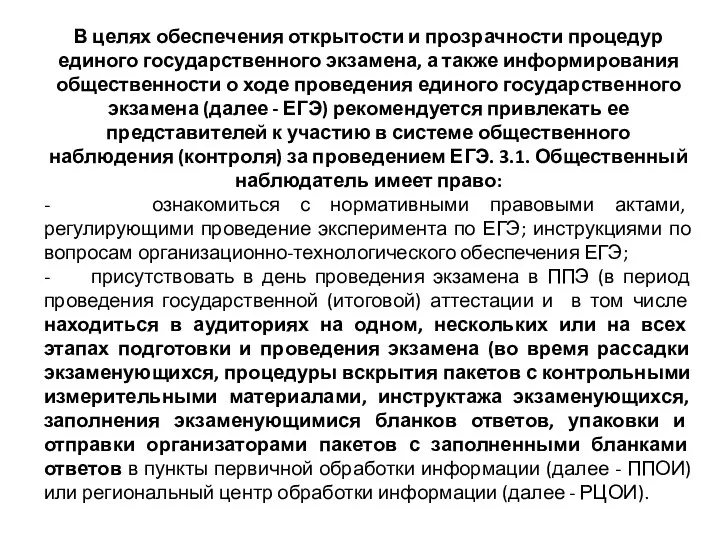 В целях обеспечения открытости и прозрачности процедур единого государственного экзамена, а также информирования общественности о ходе проведения единого государственного экзамена (далее - ЕГЭ) рекомендуется привлекать ее представителей к участию в системе общественного наблюдения (контроля) за проведением ЕГЭ. 3.1. Общественный наблюдатель имеет право:

- ознакомиться с нормативными правовыми актами, регулирующими проведение эксперимента по ЕГЭ; инструкциями по вопросам организационно-технологического обеспечения ЕГЭ;

- присутствовать в день проведения экзамена в ППЭ (в период проведения государственной (итоговой) аттестации и в том числе находиться в аудиториях на одном, нескольких или на всех этапах подготовки и проведения экзамена (во время рассадки экзаменующихся, процедуры вскрытия пакетов с контрольными измерительными материалами, инструктажа экзаменующихся, заполнения экзаменующимися бланков ответов, упаковки и отправки организаторами пакетов с заполненными бланками ответов в пункты первичной обработки информации (далее - ППОИ) или региональный центр обработки информации (далее - РЦОИ).